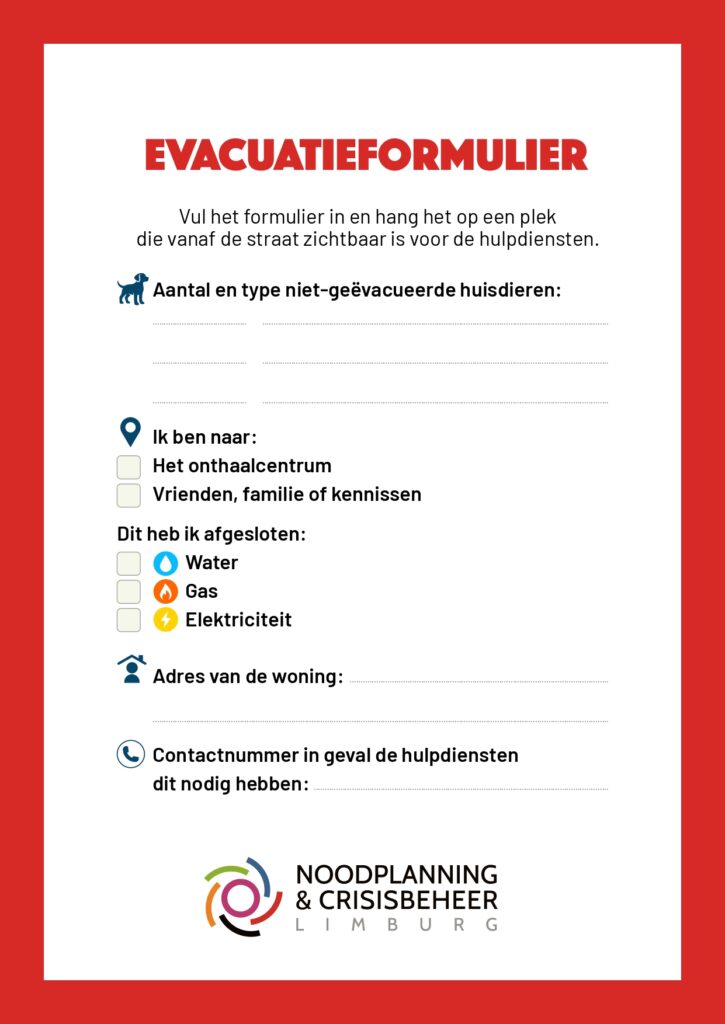 EVACUATIEFORMULIER

Vul het formulier in en hang het op een plek die vanaf de straat zichtbaar is voor de hulpdiensten.

Aantal en type niet-geëvacueerde huisdieren:

Ik ben naar:
Het onthaalcentrum
Vrienden, familie of kennissen

Dit heb ik afgesloten:
Water
Gas
Elektriciteit

Adres van de woning:

Contactnummer in geval de hulpdiensten dit nodig hebben:

NOODPLANNING & CRISISBEHEER LIMBURG